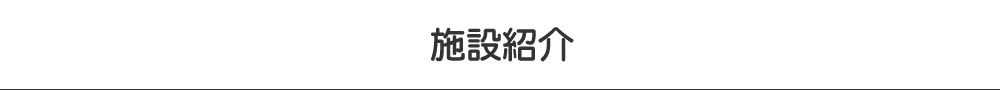 施設紹介